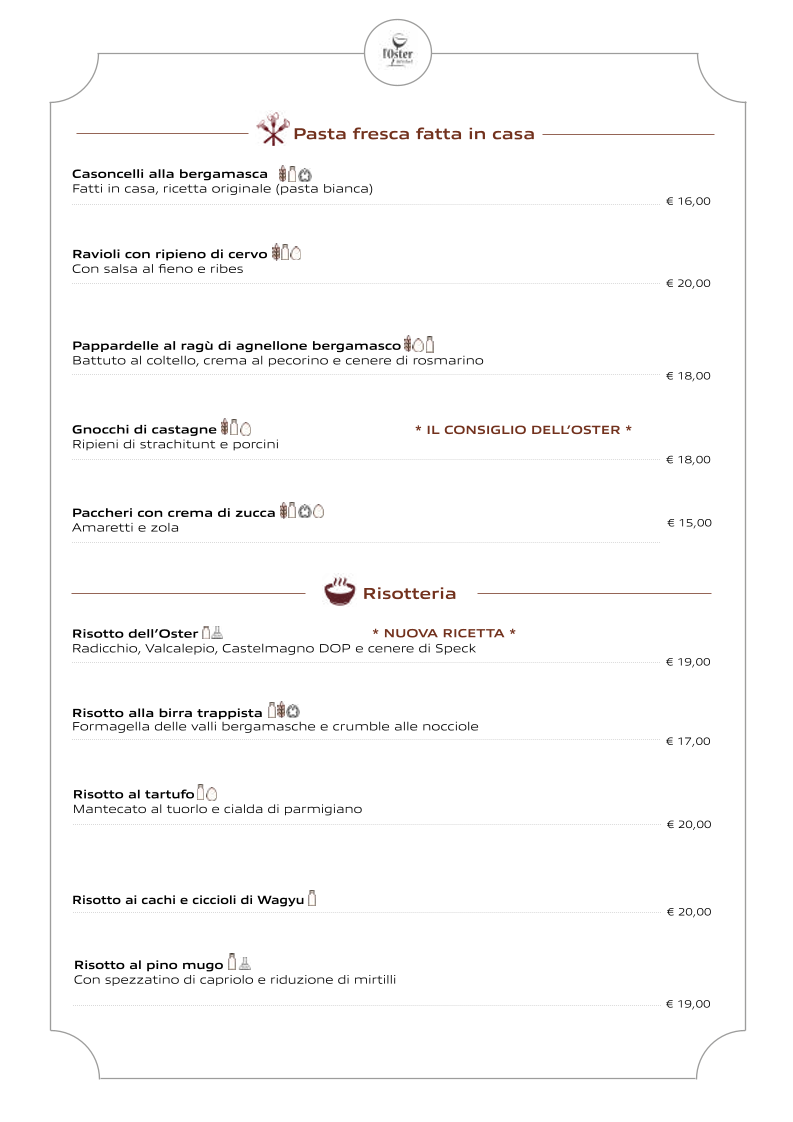 l'Oster

Pasta fresca fatta in casa

Casoncelli alla bergamasca
Fatti in casa, ricetta originale (pasta bianca)
€ 16,00

Ravioli con ripieno di cervo
Con salsa al fieno e ribes
€ 20,00

Pappardelle al ragù di agnellone bergamasco
Battuto al coltello, crema al pecorino e cenere di rosmarino
€ 18,00

Gnocchi di castagne
* IL CONSIGLIO DELL'OSTER *
Ripieni di strachitunt e porcini
€ 18,00

Paccheri con crema di zucca
Amaretti e zola
€ 15,00

Risotteria

Risotto dell'Oster
* NUOVA RICETTA *
Radicchio, Valcalepio, Castelmagno DOP e cenere di Speck
€ 19,00

Risotto alla birra trappista
Formagella delle valli bergamasche e crumble alle nocciole
€ 17,00

Risotto al tartufo
Mantecato al tuorlo e cialda di parmigiano
€ 20,00

Risotto ai cachi e ciccioli di Wagyu
€ 20,00

Risotto al pino mugo
Con spezzatino di capriolo e riduzione di mirtilli
€ 19,00